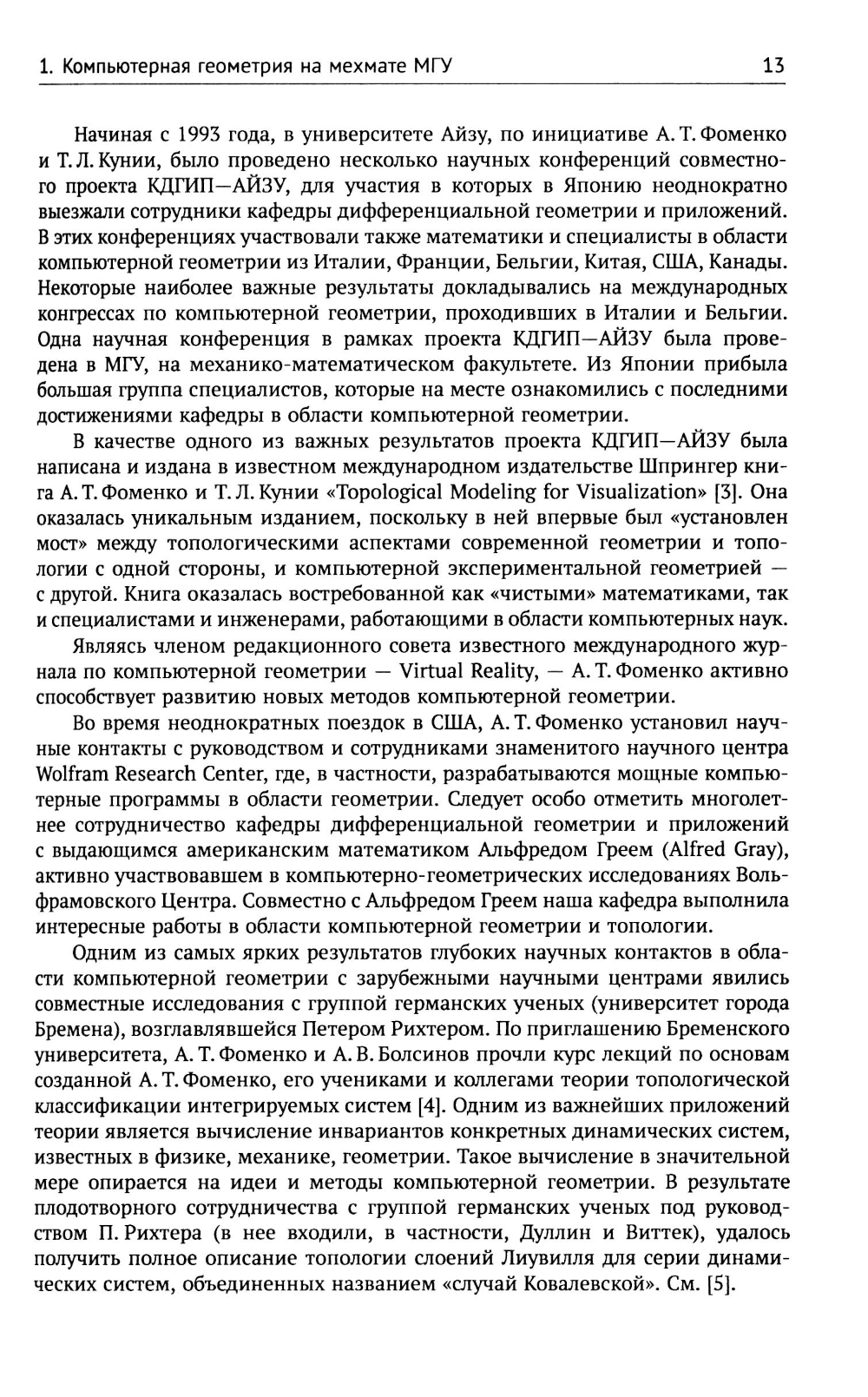 1. Компьютерная геометрия на мехмате МГУ 13

Начиная с 1993 года, в университете Айзу, по инициативе А. Т. Фоменко и Т. Л. Кунии, было проведено несколько научных конференций совместного проекта КДГИП—АЙЗУ, для участия в которых в Японию неоднократно выезжали сотрудники кафедры дифференциальной геометрии и приложений. В этих конференциях участвовали также математики и специалисты в области компьютерной геометрии из Италии, Франции, Бельгии, Китая, США, Канады. Некоторые наиболее важные результаты докладывались на международных конгрессах по компьютерной геометрии, проходивших в Италии и Бельгии. Одна научная конференция в рамках проекта КДГИП—АЙЗУ была проведена в МГУ, на механико-математическом факультете. Из Японии прибыла большая группа специалистов, которые на месте ознакомились с последними достижениями кафедры в области компьютерной геометрии.

В качестве одного из важных результатов проекта КДГИП—АЙЗУ была написана и издана в известном международном издательстве Шпрингер книга А. Т. Фоменко и Т. Л. Кунии «Topological Modeling for Visualization» [3]. Она оказалась уникальным изданием, поскольку в ней впервые был «установлен мост» между топологическими аспектами современной геометрии и топологии с одной стороны, и компьютерной экспериментальной геометрией — с другой. Книга оказалась востребованной как «чистыми» математиками, так и специалистами и инженерами, работающими в области компьютерных наук.

Являясь членом редакционного совета известного международного журнала по компьютерной геометрии — Virtual Reality, — А. Т. Фоменко активно способствует развитию новых методов компьютерной геометрии.

Во время неоднократных поездок в США, А. Т. Фоменко установил научные контакты с руководством и сотрудниками знаменитого научного центра Wolfram Research Center, где, в частности, разрабатываются мощные компьютерные программы в области геометрии. Следует особо отметить многолетнее сотрудничество кафедры дифференциальной геометрии и приложений с выдающимся американским математиком Альфредом Греем (Alfred Gray), активно участвовавшем в компьютерно-геометрических исследованиях Вольфрамовского Центра. Совместно с Альфредом Греем наша кафедра выполнила интересные работы в области компьютерной геометрии и топологии.

Одним из самых ярких результатов глубоких научных контактов в области компьютерной геометрии с зарубежными научными центрами явились совместные исследования с группой германских ученых (университет города Бремена), возглавлявшейся Петером Рихтером. По приглашению Бременского университета, А. Т. Фоменко и А. В. Болсинов прочли курс лекций по основам созданной А. Т. Фоменко, его учениками и коллегами теории топологической классификации интегрируемых систем [4]. Одним из важнейших приложений теории является вычисление инвариантов конкретных динамических систем, известных в физике, механике, геометрии. Такое вычисление в значительной мере опирается на идеи и методы компьютерной геометрии. В результате плодотворного сотрудничества с группой германских ученых под руководством П. Рихтера (в нее входили, в частности, Дуллин и Виттек), удалось получить полное описание топологии слоений Лиувилля для серии динамических систем, объединенных названием «случай Ковалевской». См. [5].